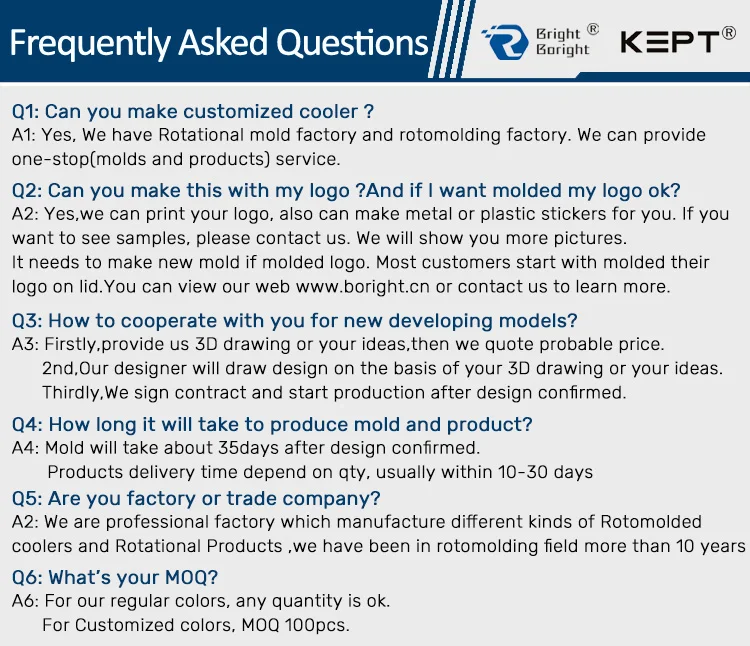 Frequently Asked Questions

Bright ®
Boright

KEPT®

Q1: Can you make customized cooler ?
A1: Yes, We have Rotational mold factory and rotomolding factory. We can provide one-stop(molds and products) service.

Q2: Can you make this with my logo ?And if I want molded my logo ok?
A2: Yes,we can print your logo, also can make metal or plastic stickers for you. If you want to see samples, please contact us. We will show you more pictures.
It needs to make new mold if molded logo. Most customers start with molded their logo on lid.You can view our web www.boright.cn or contact us to learn more.

Q3: How to cooperate with you for new developing models?
A3: Firstly,provide us 3D drawing or your ideas,then we quote probable price.
2nd,Our designer will draw design on the basis of your 3D drawing or your ideas.
Thirdly,We sign contract and start production after design confirmed.

Q4: How long it will take to produce mold and product?
A4: Mold will take about 35days after design confirmed.
Products delivery time depend on qty, usually within 10-30 days

Q5: Are you factory or trade company?
A2: We are professional factory which manufacture different kinds of Rotomolded coolers and Rotational Products ,we have been in rotomolding field more than 10 years

Q6: What's your MOQ?
A6: For our regular colors, any quantity is ok.
For Customized colors, MOQ 100pcs.